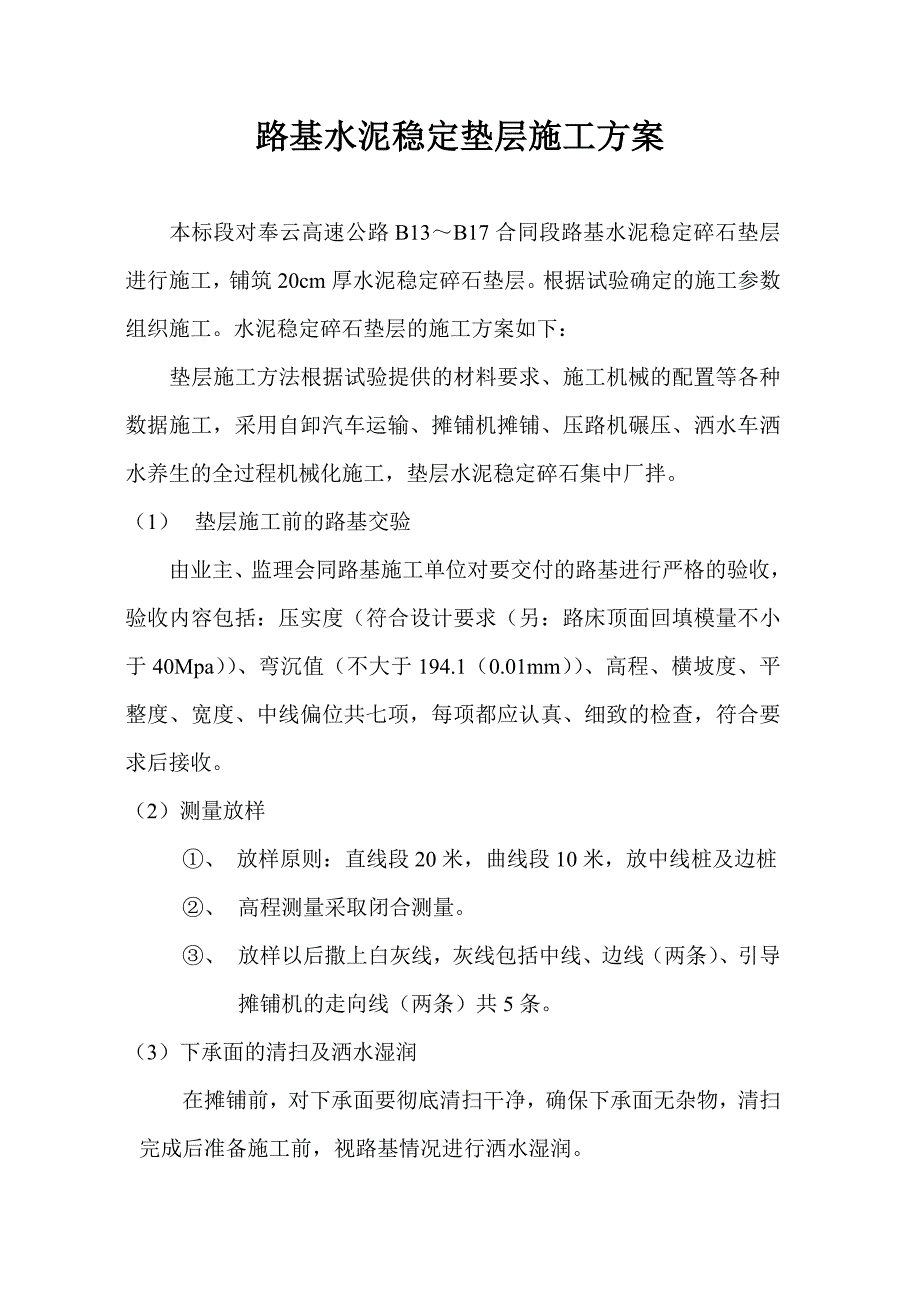 路基水泥稳定垫层施工方案

本标段对奉云高速公路 B13～B17 合同段路基水泥稳定碎石垫层进行施工，铺筑 20cm 厚水泥稳定碎石垫层。根据试验确定的施工参数组织施工。水泥稳定碎石垫层的施工方案如下：

垫层施工方法根据试验提供的材料要求、施工机械的配置等各种数据施工，采用自卸汽车运输、摊铺机摊铺、压路机碾压、洒水车洒水养生的全过程机械化施工，垫层水泥稳定碎石集中厂拌。

（1） 垫层施工前的路基交验

由业主、监理会同路基施工单位对要交付的路基进行严格的验收，验收内容包括：压实度（符合设计要求（另：路床顶面回填模量不小于 40Mpa））、弯沉值（不大于 194.1（0.01mm））、高程、横坡度、平整度、宽度、中线偏位共七项，每项都应认真、细致的检查，符合要求后接收。

（2）测量放样

①、 放样原则：直线段 20 米，曲线段 10 米，放中线桩及边桩

②、 高程测量采取闭合测量。

③、 放样以后撒上白灰线，灰线包括中线、边线（两条）、引导摊铺机的走向线（两条）共 5 条。

（3）下承面的清扫及洒水湿润

在摊铺前，对下承面要彻底清扫干净，确保下承面无杂物，清扫完成后准备施工前，视路基情况进行洒水湿润。